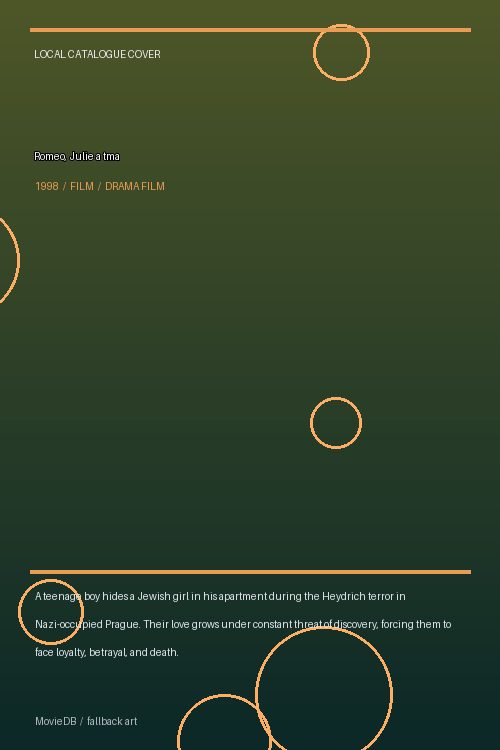 LOCAL CATALOGUE COVER

Romeo, Julie a tma

1998 / FILM / DRAMA FILM

A teenage boy hides a Jewish girl in his apartment during the Heydrich terror in Nazi-occupied Prague. Their love grows under constant threat of discovery, forcing them to face loyalty, betrayal, and death.

MovieDB / fallback art